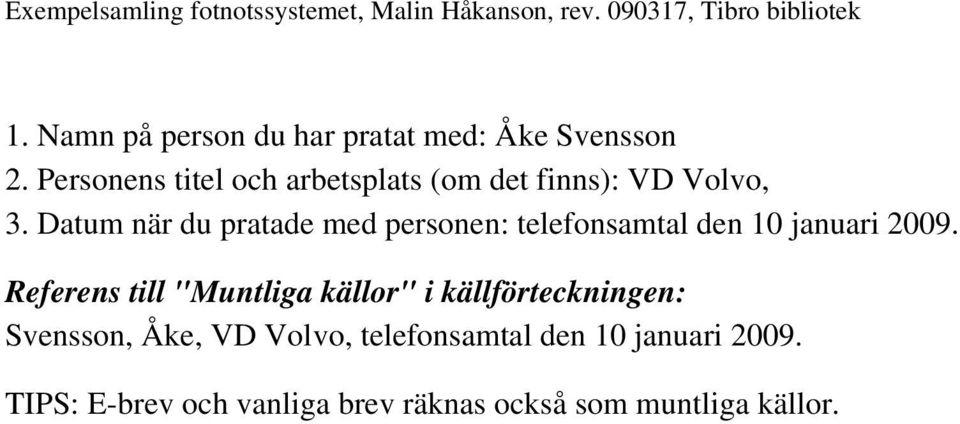 Exempelsamling fotnotssystemet, Malin Håkanson, rev. 090317, Tibro bibliotek

1. Namn på person du har pratat med: Åke Svensson
2. Personens titel och arbetsplats (om det finns): VD Volvo,
3. Datum när du pratade med personen: telefonsamtal den 10 januari 2009.

Referens till "Muntliga källor" i källförteckningen:
Svensson, Åke, VD Volvo, telefonsamtal den 10 januari 2009.

TIPS: E-brev och vanliga brev räknas också som muntliga källor.